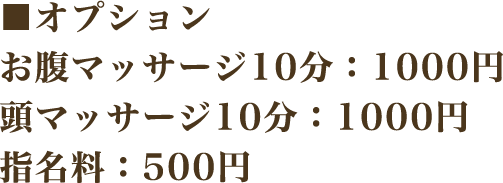 ■オプション
お腹マッサージ10分：1000円
頭マッサージ10分：1000円
指名料：500円